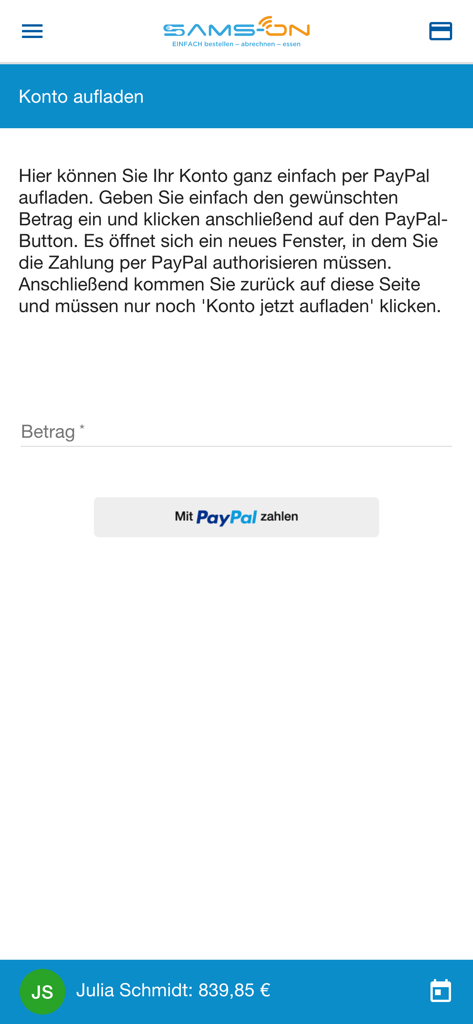 SAMS-ON
EINFACH bestellen – abrechnen – essen

Konto aufladen

Hier können Sie Ihr Konto ganz einfach per PayPal aufladen. Geben Sie einfach den gewünschten Betrag ein und klicken anschließend auf den PayPal-Button. Es öffnet sich ein neues Fenster, in dem Sie die Zahlung per PayPal authorisieren müssen. Anschließend kommen Sie zurück auf diese Seite und müssen nur noch 'Konto jetzt aufladen' klicken.

Betrag *

Mit PayPal zahlen

JS Julia Schmidt: 839,85 €